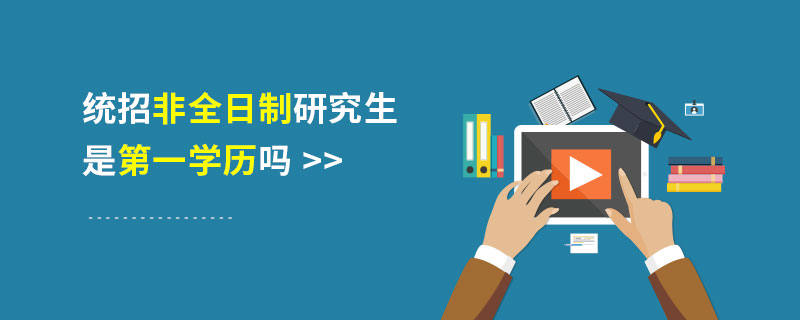 统招非全日制研究生
是第一学历吗 >>